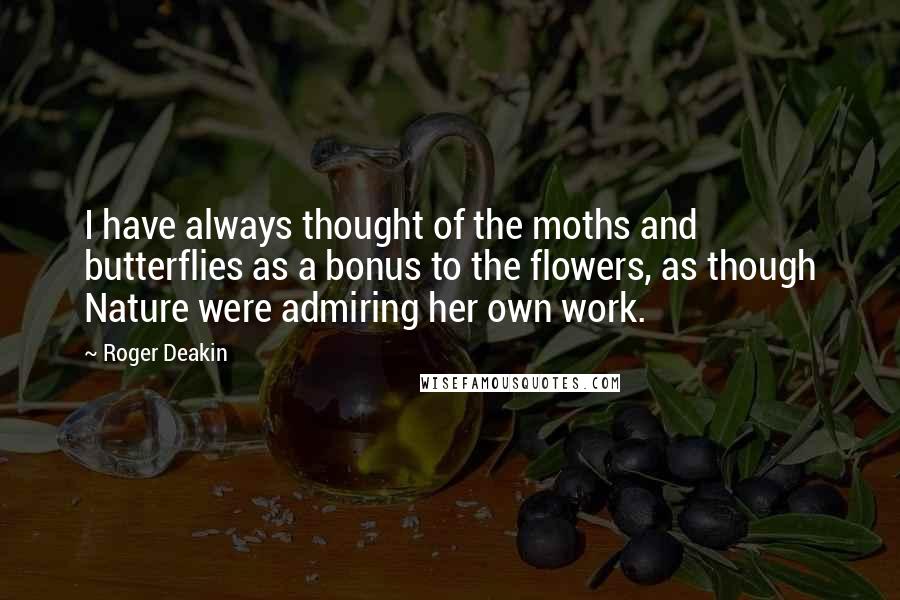 I have always thought of the moths and butterflies as a bonus to the flowers, as though Nature were admiring her own work.

~ Roger Deakin

WISEFAMOUSQUOTES.COM